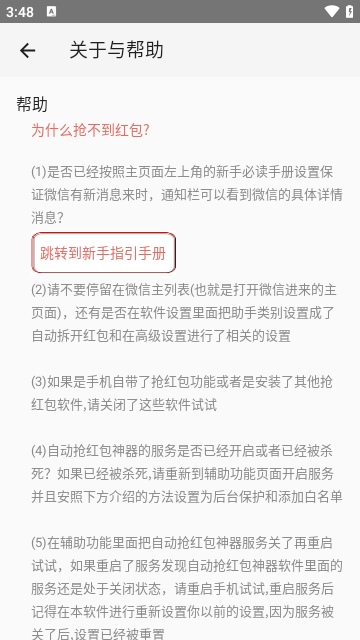 3:48

关于与帮助

帮助

为什么抢不到红包?

(1)是否已经按照主页面左上角的新手必读手册设置保证微信有新消息来时，通知栏可以看到微信的具体详情消息?

跳转到新手指引手册

(2)请不要停留在微信主列表(也就是打开微信进来的主页面)，还有是否在软件设置里面把助手类别设置成了自动拆开红包和在高级设置进行了相关的设置

(3)如果是手机自带了抢红包功能或者是安装了其他抢红包软件,请关闭了这些软件试试

(4)自动抢红包神器的服务是否已经开启或者已经被杀死？如果已经被杀死,请重新到辅助功能页面开启服务并且安照下方介绍的方法设置为后台保护和添加白名单

(5)在辅助功能里面把自动抢红包神器服务关了再重启试试，如果重启了服务发现自动抢红包神器软件里面的服务还是处于关闭状态，请重启手机试试,重启服务后记得在本软件进行重新设置你以前的设置,因为服务被关了后,设置已经被重置